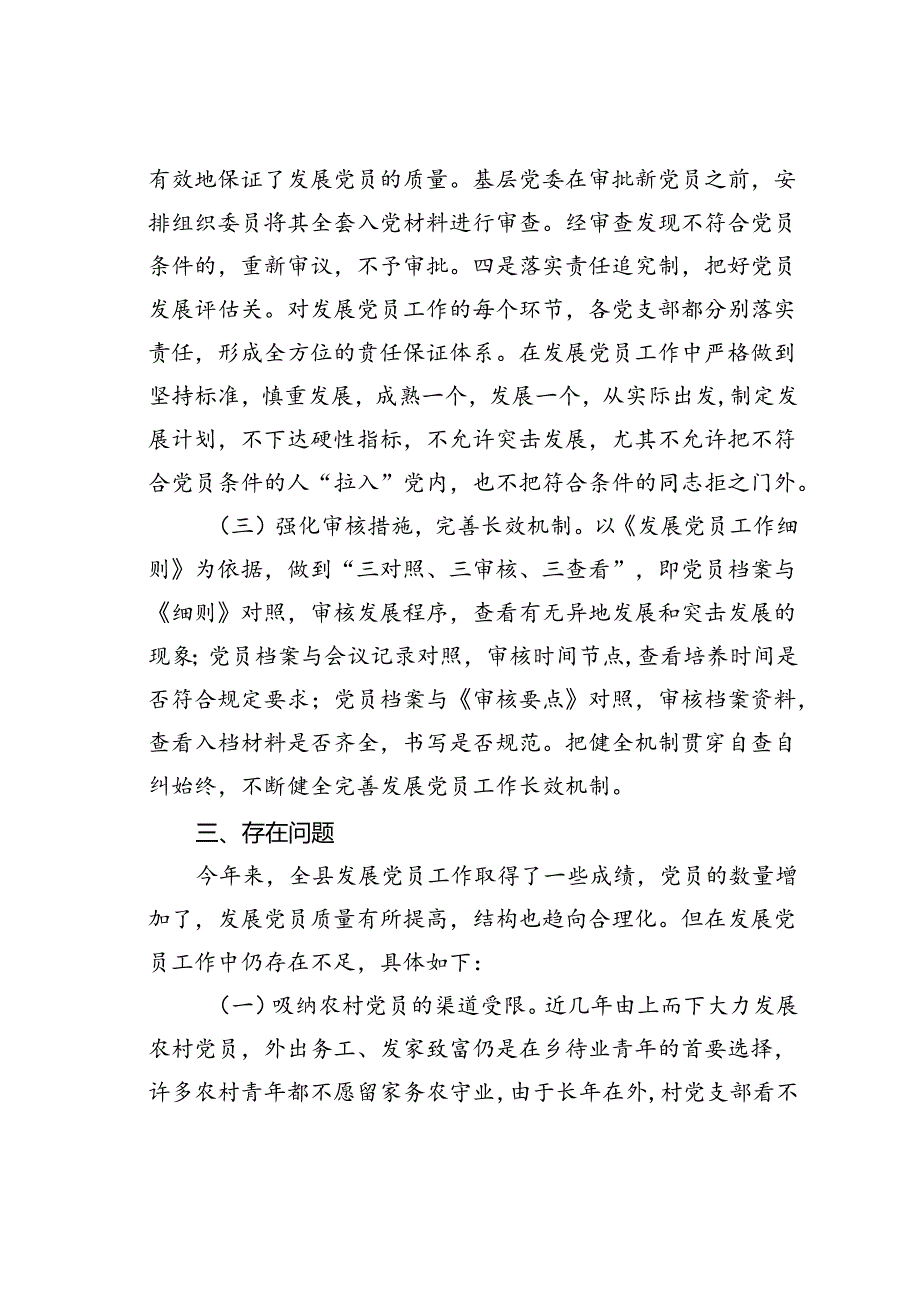 有效地保证了发展党员的质量。基层党委在审批新党员之前，安排组织委员将其全套入党材料进行审查。经审查发现不符合党员条件的，重新审议，不予审批。四是落实责任追究制，把好党员发展评估关。对发展党员工作的每个环节，各党支部都分别落实责任，形成全方位的责任保证体系。在发展党员工作中严格做到坚持标准，慎重发展，成熟一个，发展一个，从实际出发，制定发展计划，不下达硬性指标，不允许突击发展，尤其不允许把不符合党员条件的人“拉入”党内，也不把符合条件的同志拒之门外。

（三）强化审核措施，完善长效机制。以《发展党员工作细则》为依据，做到“三对照、三审核、三查看”，即党员档案与《细则》对照，审核发展程序，查看有无异地发展和突击发展的现象；党员档案与会议记录对照，审核时间节点，查看培养时间是否符合规定要求；党员档案与《审核要点》对照，审核档案资料，查看入档材料是否齐全，书写是否规范。把健全机制贯穿自查自纠始终，不断健全完善发展党员工作长效机制。

三、存在问题

今年来，全县发展党员工作取得了一些成绩，党员的数量增加了，发展党员质量有所提高，结构也趋向合理化。但在发展党员工作中仍存在不足，具体如下：

（一）吸纳农村党员的渠道受限。近几年由上而下大力发展农村党员，外出务工、发家致富仍是在乡待业青年的首要选择，许多农村青年都不愿留家务农守业，由于长年在外，村党支部看不